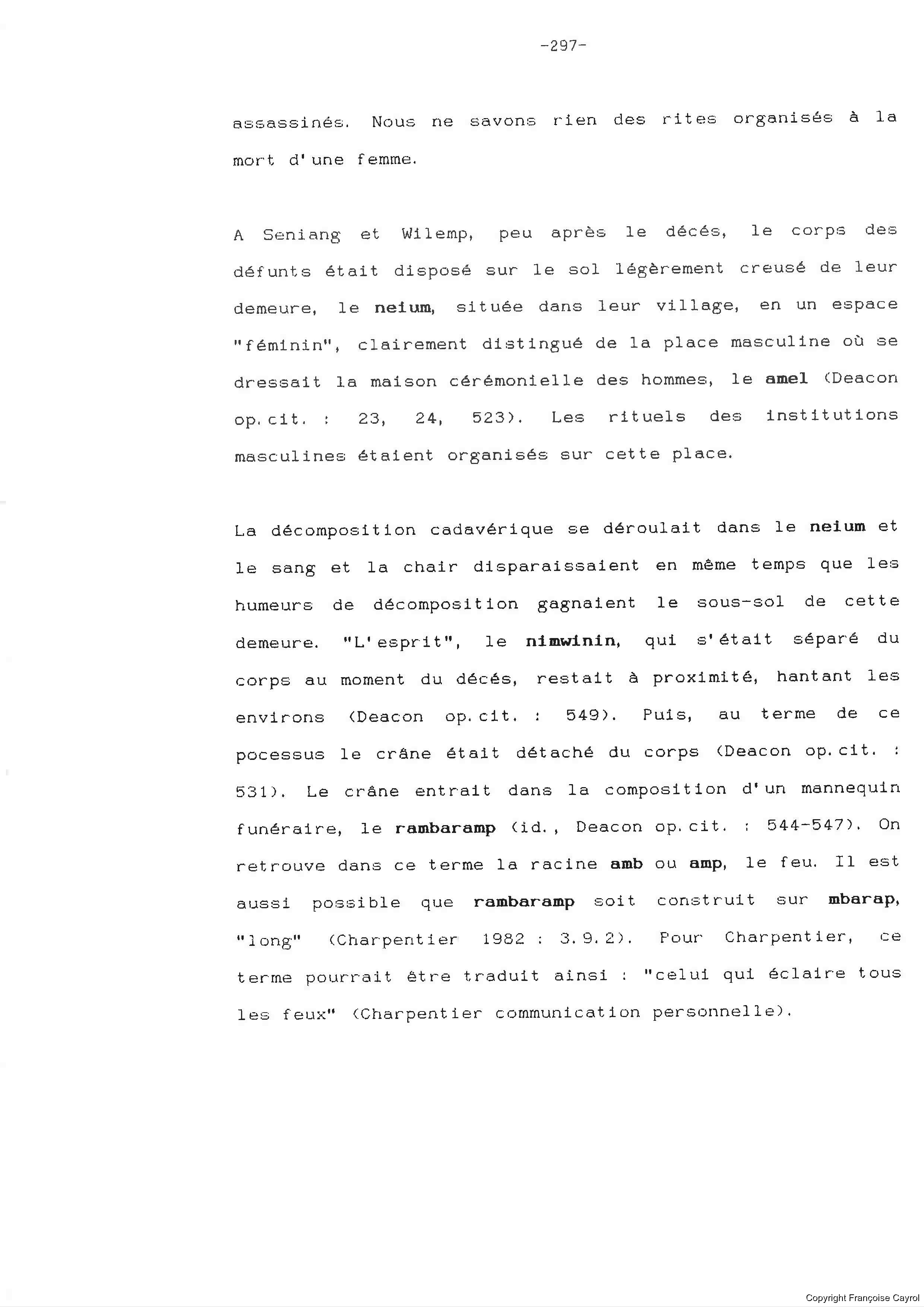 -297-

assassinés. Nous ne savons rien des rites organisés à la mort d'une femme.

A Seniang et Wilemp, peu après le décés, le corps des défunts était disposé sur le sol légèrement creusé de leur demeure, le neium, située dans leur village, en un espace "féminin", clairement distingué de la place masculine où se dressait la maison cérémonielle des hommes, le amel (Deacon op.cit. : 23, 24, 523). Les rituels des institutions masculines étaient organisés sur cette place.

La décomposition cadavérique se déroulait dans le neium et le sang et la chair disparaissaient en même temps que les humeurs de décomposition gagnaient le sous-sol de cette demeure. "L'esprit", le nimwinin, qui s'était séparé du corps au moment du décés, restait à proximité, hantant les environs (Deacon op.cit. : 549). Puis, au terme de ce pocessus le crâne était détaché du corps (Deacon op.cit. : 531). Le crâne entrait dans la composition d'un mannequin funéraire, le rambaramp (id., Deacon op.cit. : 544-547). On retrouve dans ce terme la racine amb ou amp, le feu. Il est aussi possible que rambaramp soit construit sur mbarap, "long" (Charpentier 1982 : 3.9.2). Pour Charpentier, ce terme pourrait être traduit ainsi : "celui qui éclaire tous les feux" (Charpentier communication personnelle).

Copyright Françoise Cayrol